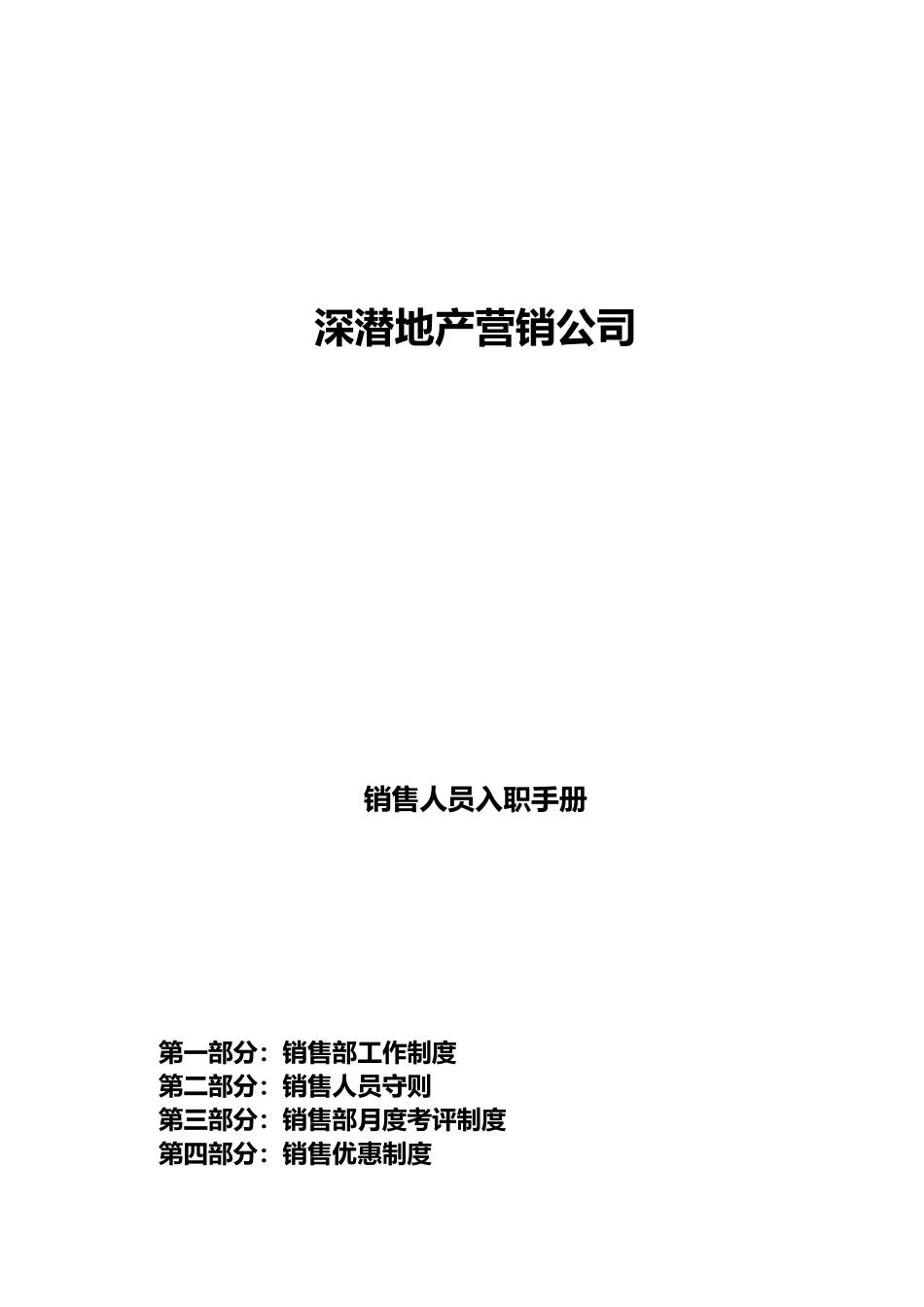 深潜地产营销公司

销售人员入职手册

第一部分：销售部工作制度
第二部分：销售人员守则
第三部分：销售部月度考评制度
第四部分：销售优惠制度